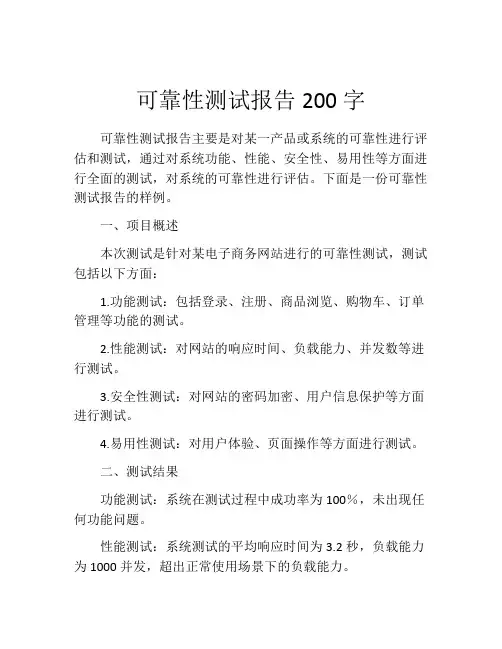 可靠性测试报告 200 字

可靠性测试报告主要是对某一产品或系统的可靠性进行评估和测试，通过对系统功能、性能、安全性、易用性等方面进行全面的测试，对系统的可靠性进行评估。下面是一份可靠性测试报告的样例。

一、项目概述

本次测试是针对某电子商务网站进行的可靠性测试，测试包括以下方面：

1.功能测试：包括登录、注册、商品浏览、购物车、订单管理等功能的测试。

2.性能测试：对网站的响应时间、负载能力、并发数等进行测试。

3.安全性测试：对网站的密码加密、用户信息保护等方面进行测试。

4.易用性测试：对用户体验、页面操作等方面进行测试。

二、测试结果

功能测试：系统在测试过程中成功率为 100%，未出现任何功能问题。

性能测试：系统测试的平均响应时间为 3.2 秒，负载能力为 1000 并发，超出正常使用场景下的负载能力。